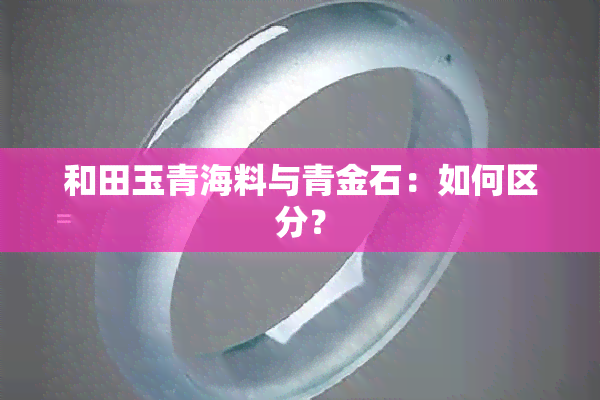 和田玉青海料与青金石：如何区分？